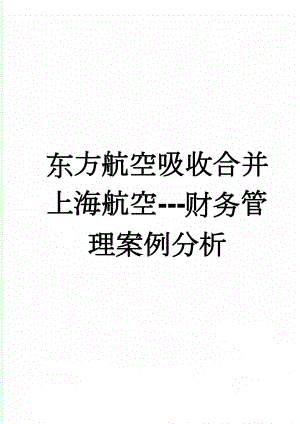 东方航空吸收合并上海航空---财务管理案例分析